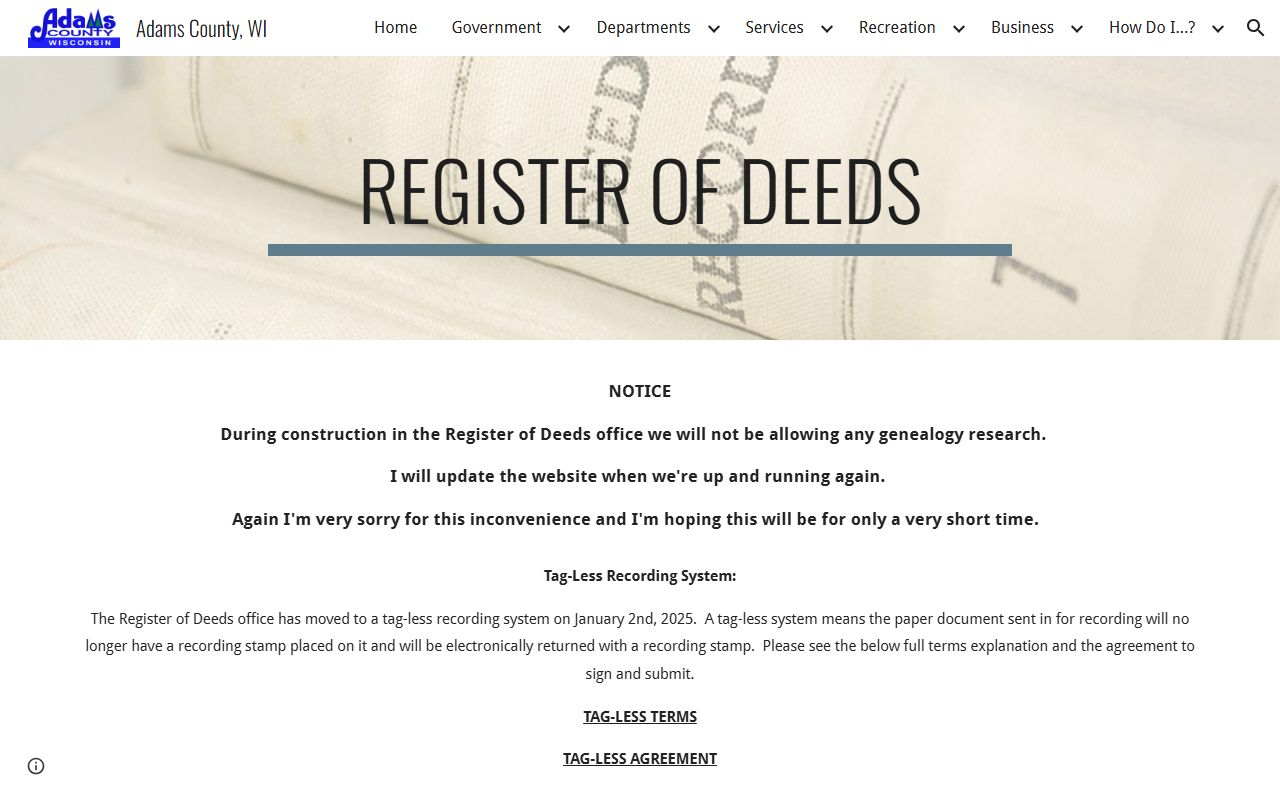 Adams COUNTY WISCONSIN Adams County, WI

Home Government Departments Services Recreation Business How Do I...?

REGISTER OF DEEDS

NOTICE

During construction in the Register of Deeds office we will not be allowing any genealogy research.

I will update the website when we're up and running again.

Again I'm very sorry for this inconvenience and I'm hoping this will be for only a very short time.

Tag-Less Recording System:

The Register of Deeds office has moved to a tag-less recording system on January 2nd, 2025. A tag-less system means the paper document sent in for recording will no longer have a recording stamp placed on it and will be electronically returned with a recording stamp. Please see the below full terms explanation and the agreement to sign and submit.

TAG-LESS TERMS

TAG-LESS AGREEMENT